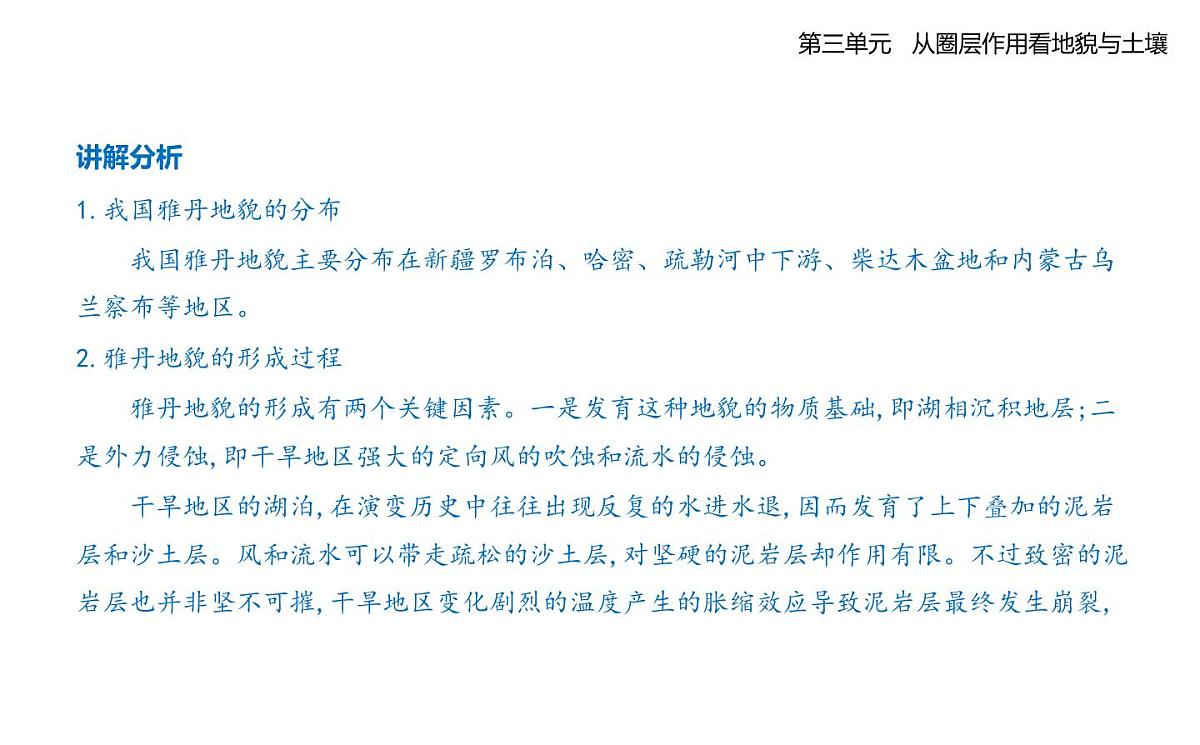 第三单元　从圈层作用看地貌与土壤

讲解分析

1. 我国雅丹地貌的分布

我国雅丹地貌主要分布在新疆罗布泊、哈密、疏勒河中下游、柴达木盆地和内蒙古乌兰察布等地区。

2. 雅丹地貌的形成过程

雅丹地貌的形成有两个关键因素。一是发育这种地貌的物质基础，即湖相沉积地层；二是外力侵蚀，即干旱地区强大的定向风的吹蚀和流水的侵蚀。

干旱地区的湖泊，在演变历史中往往出现反复的水进水退，因而发育了上下叠加的泥岩层和沙土层。风和流水可以带走疏松的沙土层，对坚硬的泥岩层却作用有限。不过致密的泥岩层也并非坚不可摧，干旱地区变化剧烈的温度产生的胀缩效应导致泥岩层最终发生崩裂，